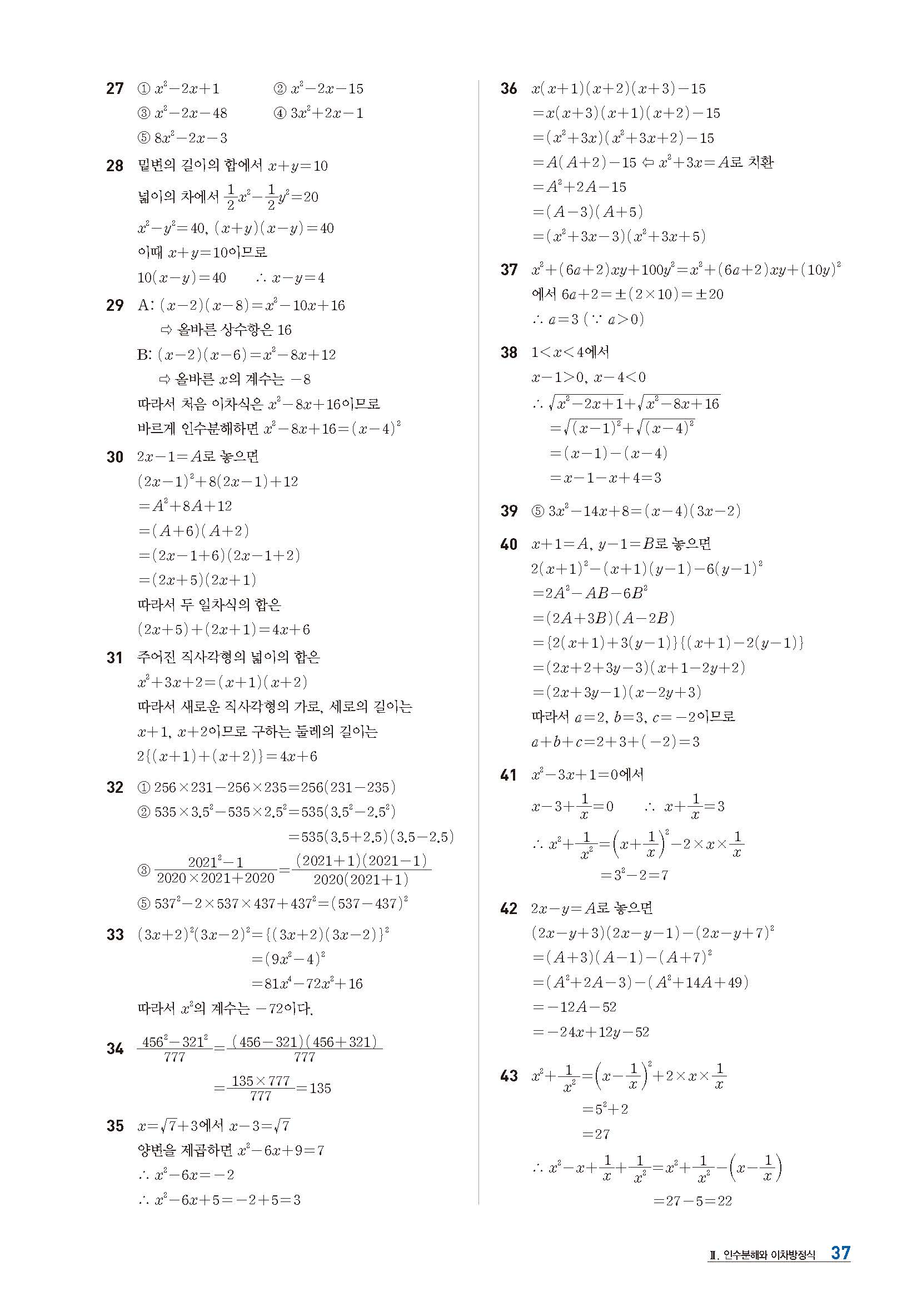 27 ① $x^2-2x+1$ ② $x^2-2x-15$
③ $x^2-2x-48$ ④ $3x^2+2x-1$
⑤ $8x^2-2x-3$

28 밑변의 길이의 합에서 $x+y=10$
넓이의 차에서 $\frac{1}{2}x^2-\frac{1}{2}y^2=20$
$x^2-y^2=40$, $(x+y)(x-y)=40$
이때 $x+y=10$이므로
$10(x-y)=40$ $\therefore x-y=4$

29 A: $(x-2)(x-8)=x^2-10x+16$
⇨ 올바른 상수항은 16
B: $(x-2)(x-6)=x^2-8x+12$
⇨ 올바른 $x$의 계수는 $-8$
따라서 처음 이차식은 $x^2-8x+16$이므로
바르게 인수분해하면 $x^2-8x+16=(x-4)^2$

30 $2x-1=A$로 놓으면
$(2x-1)^2+8(2x-1)+12$
$=A^2+8A+12$
$=(A+6)(A+2)$
$=(2x-1+6)(2x-1+2)$
$=(2x+5)(2x+1)$
따라서 두 일차식의 합은
$(2x+5)+(2x+1)=4x+6$

31 주어진 직사각형의 넓이의 합은
$x^2+3x+2=(x+1)(x+2)$
따라서 새로운 직사각형의 가로, 세로의 길이는
$x+1$, $x+2$이므로 구하는 둘레의 길이는
$2\{(x+1)+(x+2)\}=4x+6$

32 ① $256\times231-256\times235=256(231-235)$
② $535\times3.5^2-535\times2.5^2=535(3.5^2-2.5^2)$
$=535(3.5+2.5)(3.5-2.5)$
③ $\frac{2021^2-1}{2020\times2021+2020}=\frac{(2021+1)(2021-1)}{2020(2021+1)}$
⑤ $537^2-2\times537\times437+437^2=(537-437)^2$

33 $(3x+2)^2(3x-2)^2=\{(3x+2)(3x-2)\}^2$
$=(9x^2-4)^2$
$=81x^4-72x^2+16$
따라서 $x^2$의 계수는 $-72$이다.

34 $\frac{456^2-321^2}{777}=\frac{(456-321)(456+321)}{777}$
$=\frac{135\times777}{777}=135$

35 $x=\sqrt{7}+3$에서 $x-3=\sqrt{7}$
양변을 제곱하면 $x^2-6x+9=7$
$\therefore x^2-6x=-2$
$\therefore x^2-6x+5=-2+5=3$

36 $x(x+1)(x+2)(x+3)-15$
$=x(x+3)(x+1)(x+2)-15$
$=(x^2+3x)(x^2+3x+2)-15$
$=A(A+2)-15$ ⇦ $x^2+3x=A$로 치환
$=A^2+2A-15$
$=(A-3)(A+5)$
$=(x^2+3x-3)(x^2+3x+5)$

37 $x^2+(6a+2)xy+100y^2=x^2+(6a+2)xy+(10y)^2$
에서 $6a+2=\pm(2\times10)=\pm20$
$\therefore a=3$ ($\because a>0$)

38 $1<x<4$에서
$x-1>0$, $x-4<0$
$\therefore \sqrt{x^2-2x+1}+\sqrt{x^2-8x+16}$
$=\sqrt{(x-1)^2}+\sqrt{(x-4)^2}$
$=(x-1)-(x-4)$
$=x-1-x+4=3$

39 ⑤ $3x^2-14x+8=(x-4)(3x-2)$

40 $x+1=A$, $y-1=B$로 놓으면
$2(x+1)^2-(x+1)(y-1)-6(y-1)^2$
$=2A^2-AB-6B^2$
$=(2A+3B)(A-2B)$
$=\{2(x+1)+3(y-1)\}\{(x+1)-2(y-1)\}$
$=(2x+2+3y-3)(x+1-2y+2)$
$=(2x+3y-1)(x-2y+3)$
따라서 $a=2$, $b=3$, $c=-2$이므로
$a+b+c=2+3+(-2)=3$

41 $x^2-3x+1=0$에서
$x-3+\frac{1}{x}=0$ $\therefore x+\frac{1}{x}=3$
$\therefore x^2+\frac{1}{x^2}=\left(x+\frac{1}{x}\right)^2-2\times x\times\frac{1}{x}$
$=3^2-2=7$

42 $2x-y=A$로 놓으면
$(2x-y+3)(2x-y-1)-(2x-y+7)^2$
$=(A+3)(A-1)-(A+7)^2$
$=(A^2+2A-3)-(A^2+14A+49)$
$=-12A-52$
$=-24x+12y-52$

43 $x^2+\frac{1}{x^2}=\left(x-\frac{1}{x}\right)^2+2\times x\times\frac{1}{x}$
$=5^2+2$
$=27$
$\therefore x^2-x+\frac{1}{x}+\frac{1}{x^2}=x^2+\frac{1}{x^2}-\left(x-\frac{1}{x}\right)$
$=27-5=22$

Ⅱ. 인수분해와 이차방정식 37